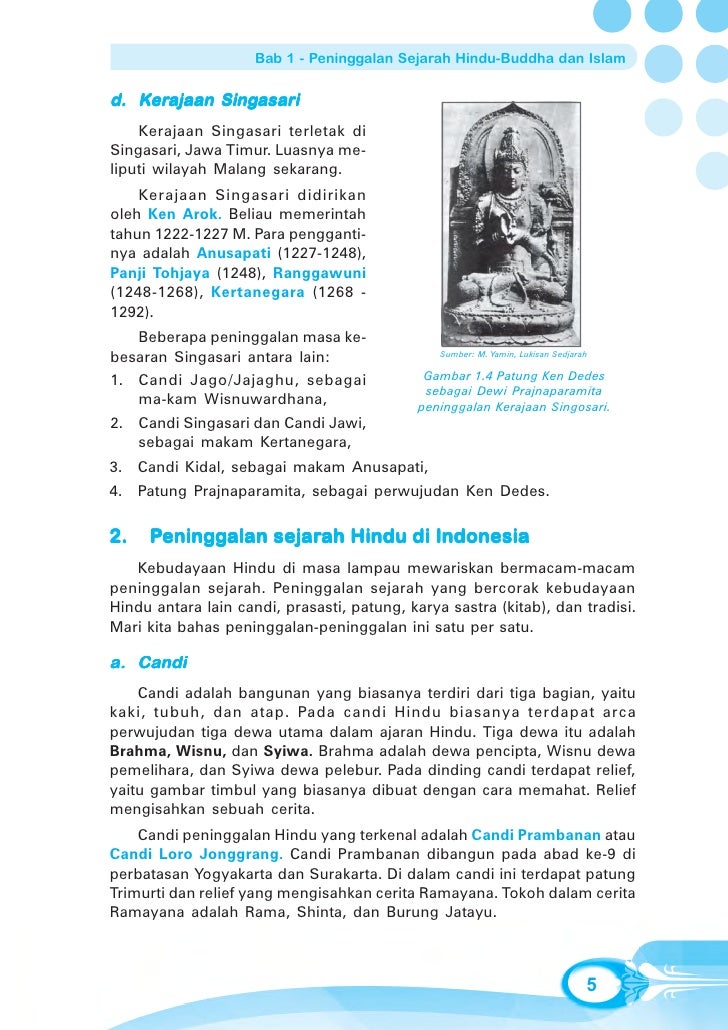 Bab 1 - Peninggalan Sejarah Hindu-Buddha dan Islam

d. Kerajaan Singasari

Kerajaan Singasari terletak di Singasari, Jawa Timur. Luasnya meliputi wilayah Malang sekarang.

Kerajaan Singasari didirikan oleh Ken Arok. Beliau memerintah tahun 1222-1227 M. Para penggantinya adalah Anusapati (1227-1248), Panji Tohjaya (1248), Ranggawuni (1248-1268), Kertanegara (1268 - 1292).

Beberapa peninggalan masa kebesaran Singasari antara lain:

1. Candi Jago/Jajaghu, sebagai ma-kam Wisnuwardhana,
2. Candi Singasari dan Candi Jawi, sebagai makam Kertanegara,
3. Candi Kidal, sebagai makam Anusapati,
4. Patung Prajnaparamita, sebagai perwujudan Ken Dedes.

Sumber: M. Yamin, Lukisan Sedjarah

Gambar 1.4 Patung Ken Dedes sebagai Dewi Prajnaparamita peninggalan Kerajaan Singosari.

2. Peninggalan sejarah Hindu di Indonesia

Kebudayaan Hindu di masa lampau mewariskan bermacam-macam peninggalan sejarah. Peninggalan sejarah yang bercorak kebudayaan Hindu antara lain candi, prasasti, patung, karya sastra (kitab), dan tradisi. Mari kita bahas peninggalan-peninggalan ini satu per satu.

a. Candi

Candi adalah bangunan yang biasanya terdiri dari tiga bagian, yaitu kaki, tubuh, dan atap. Pada candi Hindu biasanya terdapat arca perwujudan tiga dewa utama dalam ajaran Hindu. Tiga dewa itu adalah Brahma, Wisnu, dan Syiwa. Brahma adalah dewa pencipta, Wisnu dewa pemelihara, dan Syiwa dewa pelebur. Pada dinding candi terdapat relief, yaitu gambar timbul yang biasanya dibuat dengan cara memahat. Relief mengisahkan sebuah cerita.

Candi peninggalan Hindu yang terkenal adalah Candi Prambanan atau Candi Loro Jonggrang. Candi Prambanan dibangun pada abad ke-9 di perbatasan Yogyakarta dan Surakarta. Di dalam candi ini terdapat patung Trimurti dan relief yang mengisahkan cerita Ramayana. Tokoh dalam cerita Ramayana adalah Rama, Shinta, dan Burung Jatayu.

5